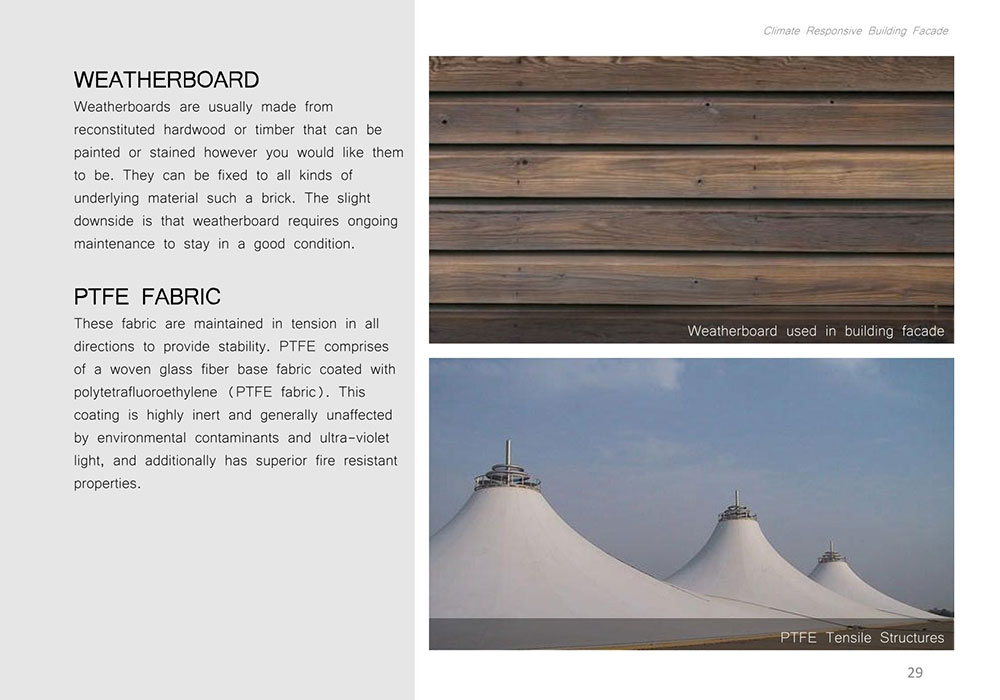 Climate Responsive Building Facade

WEATHERBOARD
Weatherboards are usually made from reconstituted hardwood or timber that can be painted or stained however you would like them to be. They can be fixed to all kinds of underlying material such a brick. The slight downside is that weatherboard requires ongoing maintenance to stay in a good condition.

PTFE FABRIC
These fabric are maintained in tension in all directions to provide stability. PTFE comprises of a woven glass fiber base fabric coated with polytetrafluoroethylene (PTFE fabric). This coating is highly inert and generally unaffected by environmental contaminants and ultra-violet light, and additionally has superior fire resistant properties.

Weatherboard used in building facade

PTFE Tensile Structures

29